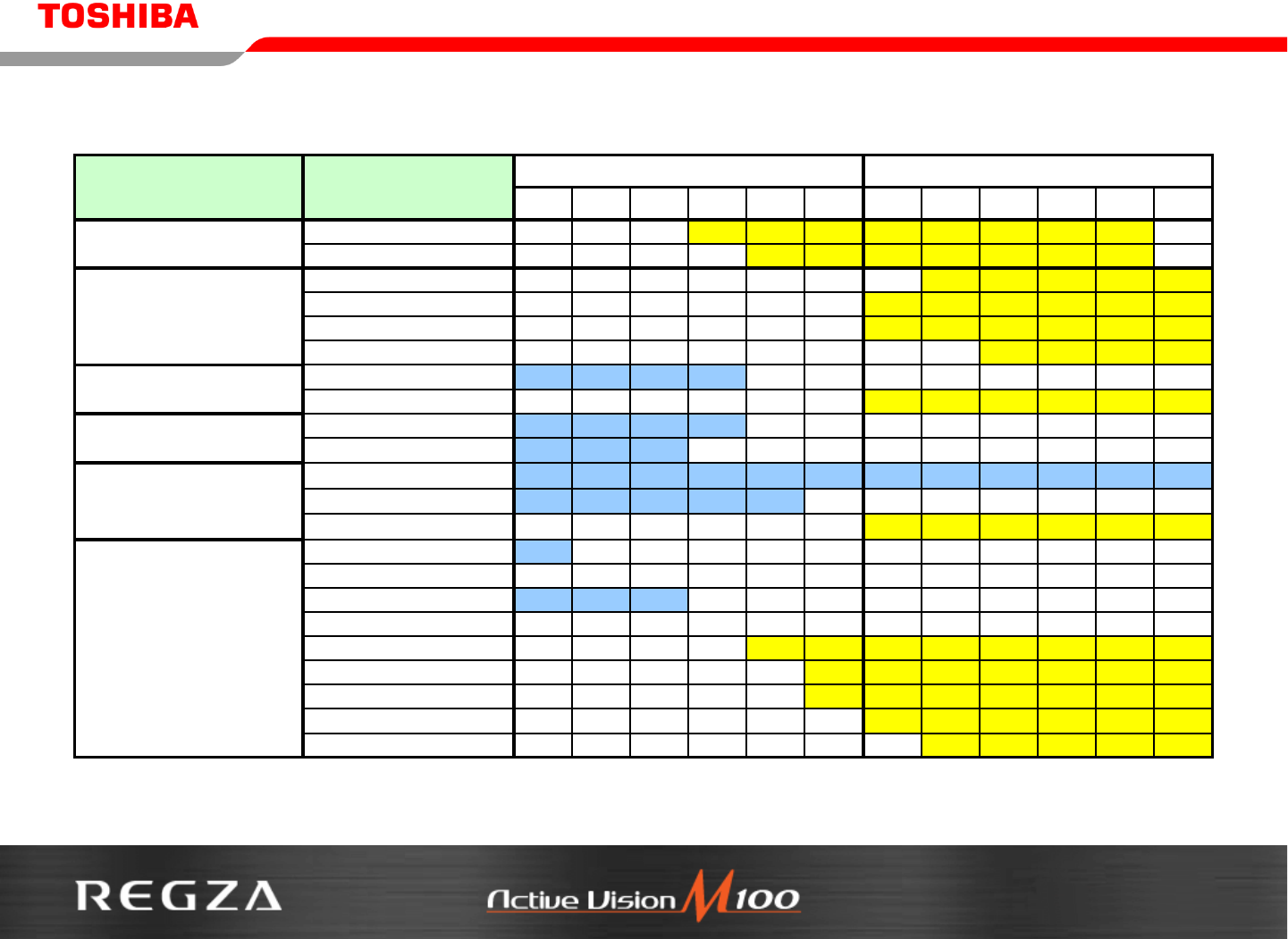 TOSHIBA

REGZA

Active Vision M100